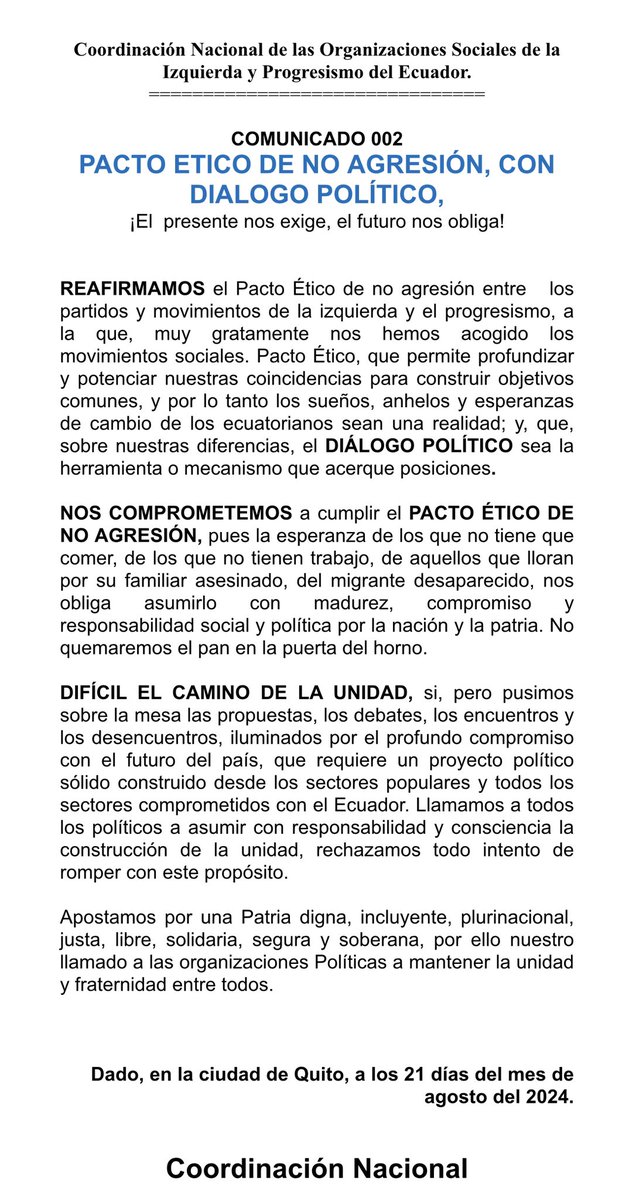 Coordinación Nacional de las Organizaciones Sociales de la Izquierda y Progresismo del Ecuador.
================================

COMUNICADO 002
PACTO ETICO DE NO AGRESIÓN, CON DIALOGO POLÍTICO,
¡El presente nos exige, el futuro nos obliga!

REAFIRMAMOS el Pacto Ético de no agresión entre los partidos y movimientos de la izquierda y el progresismo, a la que, muy gratamente nos hemos acogido los movimientos sociales. Pacto Ético, que permite profundizar y potenciar nuestras coincidencias para construir objetivos comunes, y por lo tanto los sueños, anhelos y esperanzas de cambio de los ecuatorianos sean una realidad; y, que, sobre nuestras diferencias, el DIÁLOGO POLÍTICO sea la herramienta o mecanismo que acerque posiciones.

NOS COMPROMETEMOS a cumplir el PACTO ÉTICO DE NO AGRESIÓN, pues la esperanza de los que no tiene que comer, de los que no tienen trabajo, de aquellos que lloran por su familiar asesinado, del migrante desaparecido, nos obliga asumirlo con madurez, compromiso y responsabilidad social y política por la nación y la patria. No quemaremos el pan en la puerta del horno.

DIFÍCIL EL CAMINO DE LA UNIDAD, si, pero pusimos sobre la mesa las propuestas, los debates, los encuentros y los desencuentros, iluminados por el profundo compromiso con el futuro del país, que requiere un proyecto político sólido construido desde los sectores populares y todos los sectores comprometidos con el Ecuador. Llamamos a todos los políticos a asumir con responsabilidad y consciencia la construcción de la unidad, rechazamos todo intento de romper con este propósito.

Apostamos por una Patria digna, incluyente, plurinacional, justa, libre, solidaria, segura y soberana, por ello nuestro llamado a las organizaciones Políticas a mantener la unidad y fraternidad entre todos.

Dado, en la ciudad de Quito, a los 21 días del mes de agosto del 2024.

Coordinación Nacional